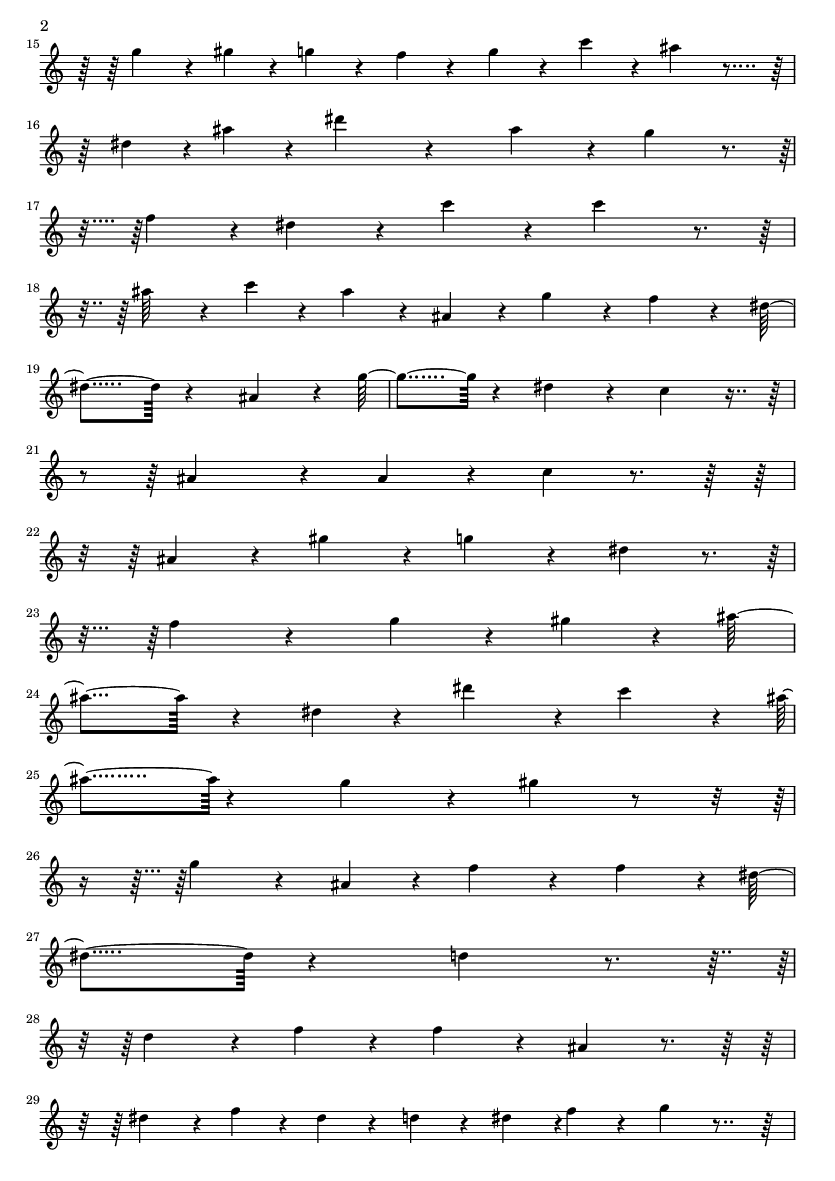 2

15

16

17

18

19

21

22

23

24

25

26

27

28

29